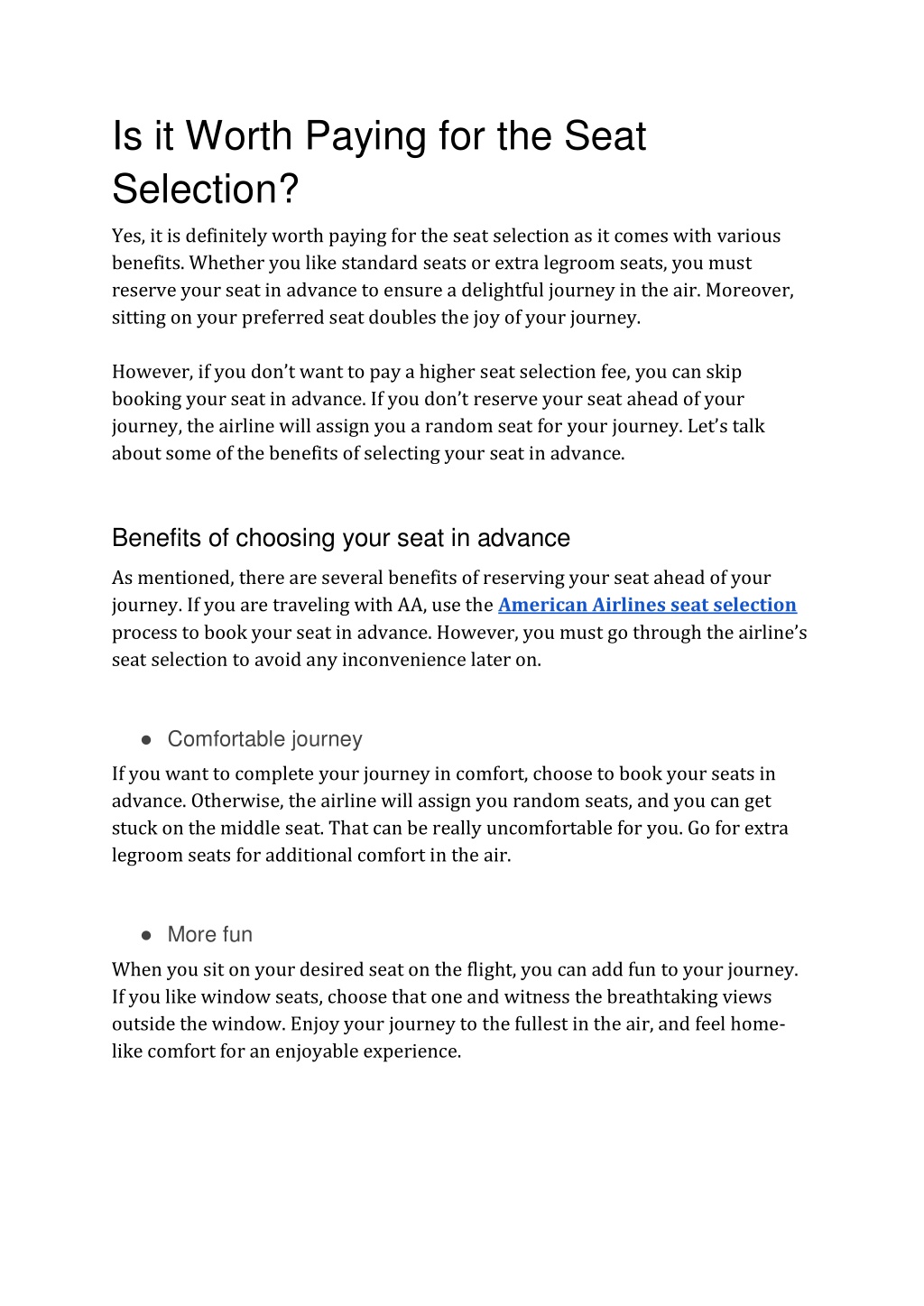 Is it Worth Paying for the Seat Selection?

Yes, it is definitely worth paying for the seat selection as it comes with various benefits. Whether you like standard seats or extra legroom seats, you must reserve your seat in advance to ensure a delightful journey in the air. Moreover, sitting on your preferred seat doubles the joy of your journey.

However, if you don't want to pay a higher seat selection fee, you can skip booking your seat in advance. If you don't reserve your seat ahead of your journey, the airline will assign you a random seat for your journey. Let's talk about some of the benefits of selecting your seat in advance.

Benefits of choosing your seat in advance

As mentioned, there are several benefits of reserving your seat ahead of your journey. If you are traveling with AA, use the American Airlines seat selection process to book your seat in advance. However, you must go through the airline's seat selection to avoid any inconvenience later on.

● Comfortable journey

If you want to complete your journey in comfort, choose to book your seats in advance. Otherwise, the airline will assign you random seats, and you can get stuck on the middle seat. That can be really uncomfortable for you. Go for extra legroom seats for additional comfort in the air.

● More fun

When you sit on your desired seat on the flight, you can add fun to your journey. If you like window seats, choose that one and witness the breathtaking views outside the window. Enjoy your journey to the fullest in the air, and feel home-like comfort for an enjoyable experience.